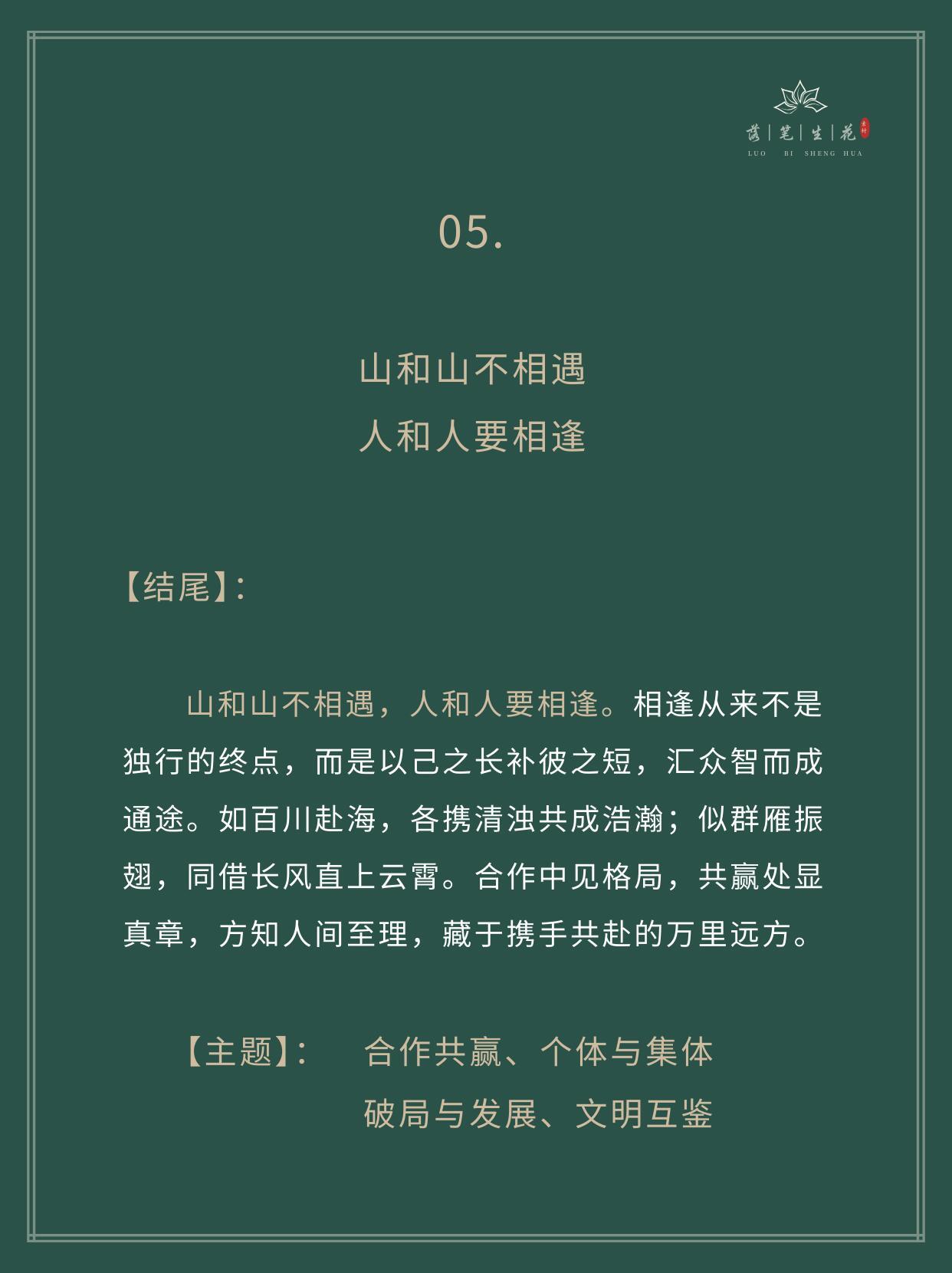 落|笔|生|花
LUO BI SHENG HUA

05.

山和山不相遇
人和人要相逢

【结尾】:

山和山不相遇，人和人要相逢。相逢从来不是独行的终点，而是以己之长补彼之短，汇众智而成通途。如百川赴海，各携清浊共成浩瀚；似群雁振翅，同借长风直上云霄。合作中见格局，共赢处显真章，方知人间至理，藏于携手共赴的万里远方。

【主题】: 合作共赢、个体与集体
破局与发展、文明互鉴